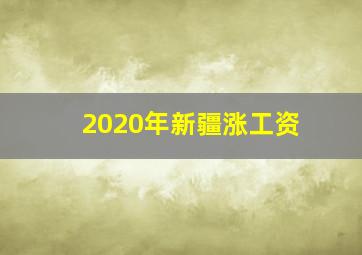 2020年新疆涨工资